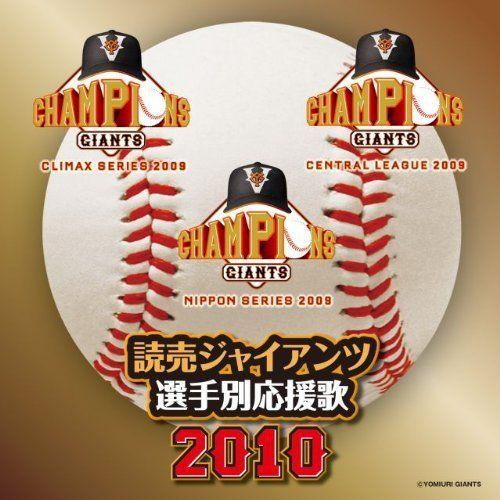 CHAMPIONS
GIANTS
CLIMAX SERIES 2009

CHAMPIONS
GIANTS
CENTRAL LEAGUE 2009

CHAMPIONS
GIANTS
NIPPON SERIES 2009

読売ジャイアンツ
選手別応援歌
2010

©YOMIURI GIANTS